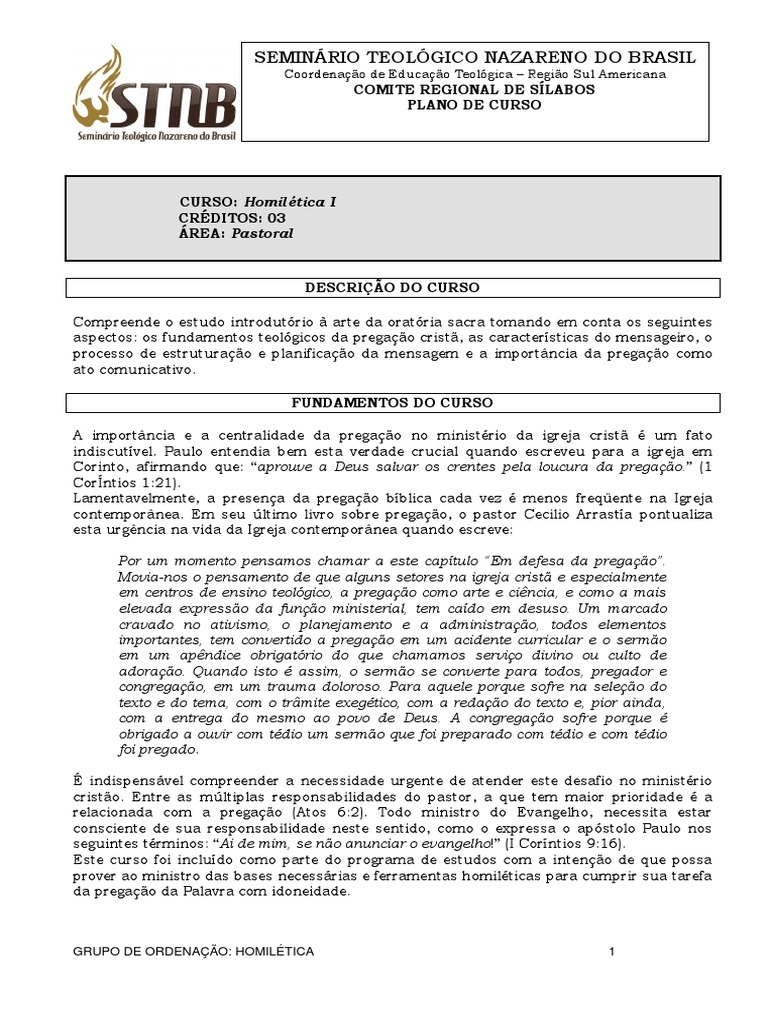 STNB
Seminário Teológico Nazareno do Brasil

SEMINÁRIO TEOLÓGICO NAZARENO DO BRASIL
Coordenação de Educação Teológica – Região Sul Americana
COMITE REGIONAL DE SÍLABOS
PLANO DE CURSO

CURSO: Homilética I
CRÉDITOS: 03
ÁREA: Pastoral

DESCRIÇÃO DO CURSO

Compreende o estudo introdutório à arte da oratória sacra tomando em conta os seguintes aspectos: os fundamentos teológicos da pregação cristã, as características do mensageiro, o processo de estruturação e planificação da mensagem e a importância da pregação como ato comunicativo.

FUNDAMENTOS DO CURSO

A importância e a centralidade da pregação no ministério da igreja cristã é um fato indiscutível. Paulo entendia bem esta verdade crucial quando escreveu para a igreja em Corinto, afirmando que: "aprouve a Deus salvar os crentes pela loucura da pregação." (1 CorÍntios 1:21).
Lamentavelmente, a presença da pregação bíblica cada vez é menos freqüente na Igreja contemporânea. Em seu último livro sobre pregação, o pastor Cecilio Arrastía pontualiza esta urgência na vida da Igreja contemporânea quando escreve:

Por um momento pensamos chamar a este capítulo "Em defesa da pregação". Movia-nos o pensamento de que alguns setores na igreja cristã e especialmente em centros de ensino teológico, a pregação como arte e ciência, e como a mais elevada expressão da função ministerial, tem caído em desuso. Um marcado cravado no ativismo, o planejamento e a administração, todos elementos importantes, tem convertido a pregação em um acidente curricular e o sermão em um apêndice obrigatório do que chamamos serviço divino ou culto de adoração. Quando isto é assim, o sermão se converte para todos, pregador e congregação, em um trauma doloroso. Para aquele porque sofre na seleção do texto e do tema, com o trâmite exegético, com a redação do texto e, pior ainda, com a entrega do mesmo ao povo de Deus. A congregação sofre porque é obrigado a ouvir com tédio um sermão que foi preparado com tédio e com tédio foi pregado.

É indispensável compreender a necessidade urgente de atender este desafio no ministério cristão. Entre as múltiplas responsabilidades do pastor, a que tem maior prioridade é a relacionada com a pregação (Atos 6:2). Todo ministro do Evangelho, necessita estar consciente de sua responsabilidade neste sentido, como o expressa o apóstolo Paulo nos seguintes términos: "Ai de mim, se não anunciar o evangelho!" (I Coríntios 9:16).
Este curso foi incluído como parte do programa de estudos com a intenção de que possa prover ao ministro das bases necessárias e ferramentas homiléticas para cumprir sua tarefa da pregação da Palavra com idoneidade.

GRUPO DE ORDENAÇÃO: HOMILÉTICA 1